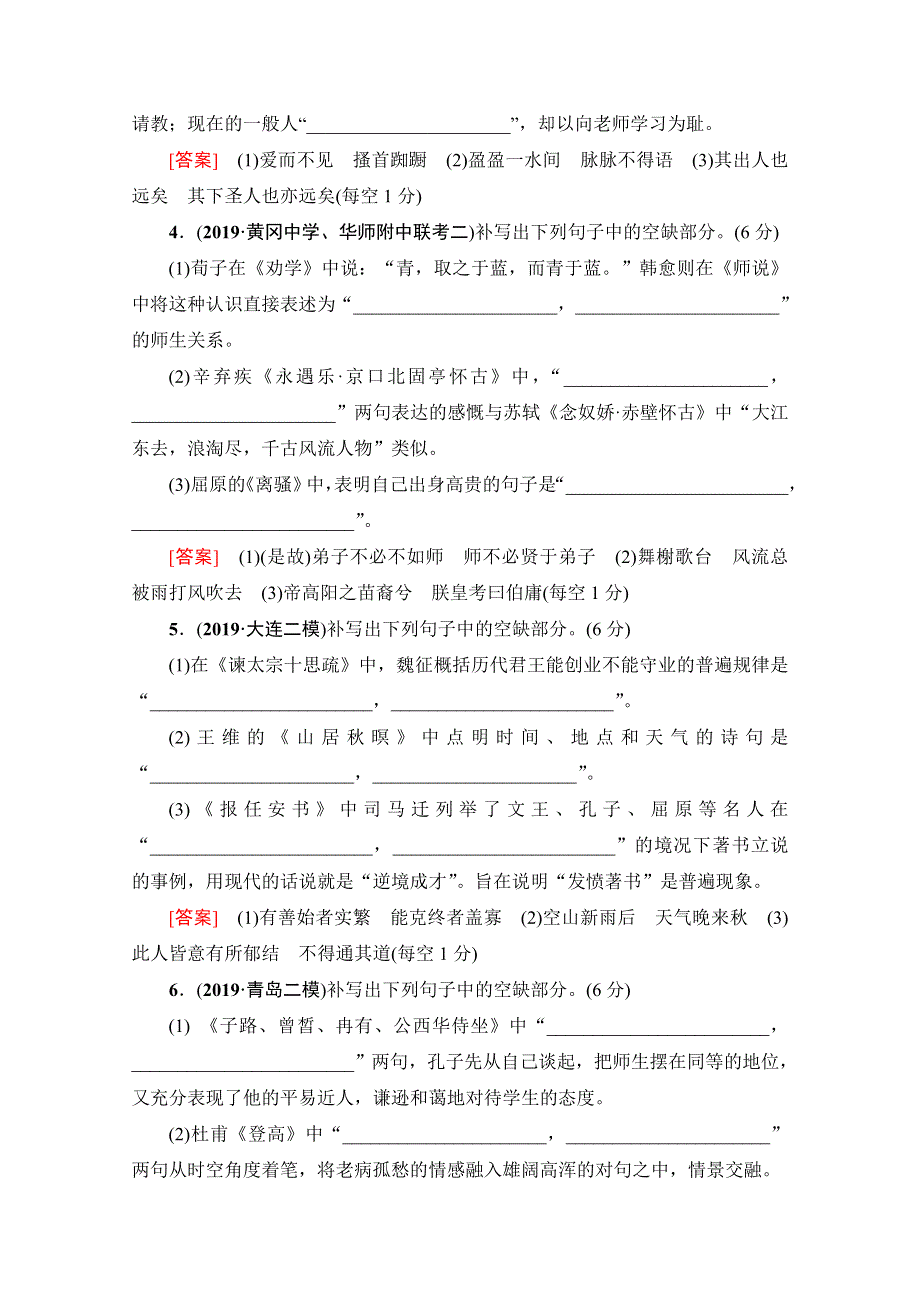 请教；现在的一般人“______________________”，却以向老师学习为耻。

[答案] (1)爱而不见 搔首踟蹰 (2)盈盈一水间 脉脉不得语 (3)其出人也远矣 其下圣人也亦远矣(每空 1 分)

4．(2019·黄冈中学、华师附中联考二)补写出下列句子中的空缺部分。(6 分)

(1)荀子在《劝学》中说：“青，取之于蓝，而青于蓝。”韩愈则在《师说》中将这种认识直接表述为“______________________，______________________”的师生关系。

(2)辛弃疾《永遇乐·京口北固亭怀古》中，“______________________，______________________”两句表达的感慨与苏轼《念奴娇·赤壁怀古》中“大江东去，浪淘尽，千古风流人物”类似。

(3)屈原的《离骚》中，表明自己出身高贵的句子是“______________________，______________________”。

[答案] (1)(是故)弟子不必不如师 师不必贤于弟子 (2)舞榭歌台 风流总被雨打风吹去 (3)帝高阳之苗裔兮 朕皇考曰伯庸(每空 1 分)

5．(2019·大连二模)补写出下列句子中的空缺部分。(6 分)

(1)在《谏太宗十思疏》中，魏征概括历代君王能创业不能守业的普遍规律是“______________________，______________________”。

(2)王维的《山居秋暝》中点明时间、地点和天气的诗句是“______________________，______________________”。

(3)《报任安书》中司马迁列举了文王、孔子、屈原等名人在“______________________，______________________”的境况下著书立说的事例，用现代的话说就是“逆境成才”。旨在说明“发愤著书”是普遍现象。

[答案] (1)有善始者实繁 能克终者盖寡 (2)空山新雨后 天气晚来秋 (3)此人皆意有所郁结 不得通其道(每空 1 分)

6．(2019·青岛二模)补写出下列句子中的空缺部分。(6 分)

(1) 《子路、曾皙、冉有、公西华侍坐》中“______________________，______________________”两句，孔子先从自己谈起，把师生摆在同等的地位，又充分表现了他的平易近人，谦逊和蔼地对待学生的态度。

(2)杜甫《登高》中“______________________，______________________”两句从时空角度着笔，将老病孤愁的情感融入雄阔高浑的对句之中，情景交融。